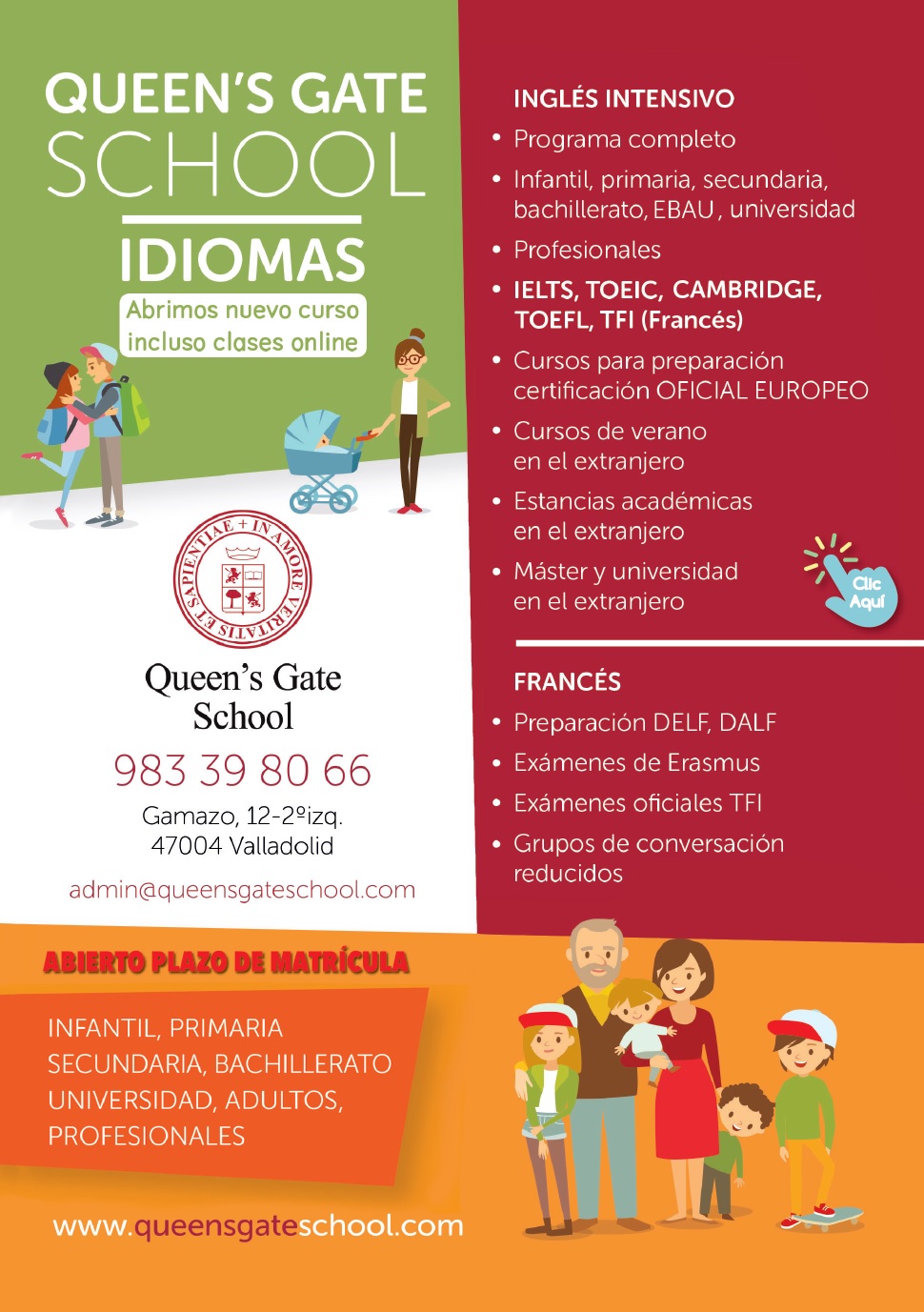 QUEEN'S GATE
SCHOOL
IDIOMAS
Abrimos nuevo curso
incluso clases online

SAPIENTIAE + IN AMORE VERITATIS ET

Queen's Gate
School

983 39 80 66

Gamazo, 12-2ºizq.
47004 Valladolid

admin@queensgateschool.com

INGLÉS INTENSIVO
• Programa completo
• Infantil, primaria, secundaria, bachillerato, EBAU , universidad
• Profesionales
• IELTS, TOEIC, CAMBRIDGE, TOEFL, TFI (Francés)
• Cursos para preparación certificación OFICIAL EUROPEO
• Cursos de verano en el extranjero
• Estancias académicas en el extranjero
• Máster y universidad en el extranjero

Clic
Aquí

FRANCÉS
• Preparación DELF, DALF
• Exámenes de Erasmus
• Exámenes oficiales TFI
• Grupos de conversación reducidos

ABIERTO PLAZO DE MATRÍCULA

INFANTIL, PRIMARIA
SECUNDARIA, BACHILLERATO
UNIVERSIDAD, ADULTOS,
PROFESIONALES

www.queensgateschool.com